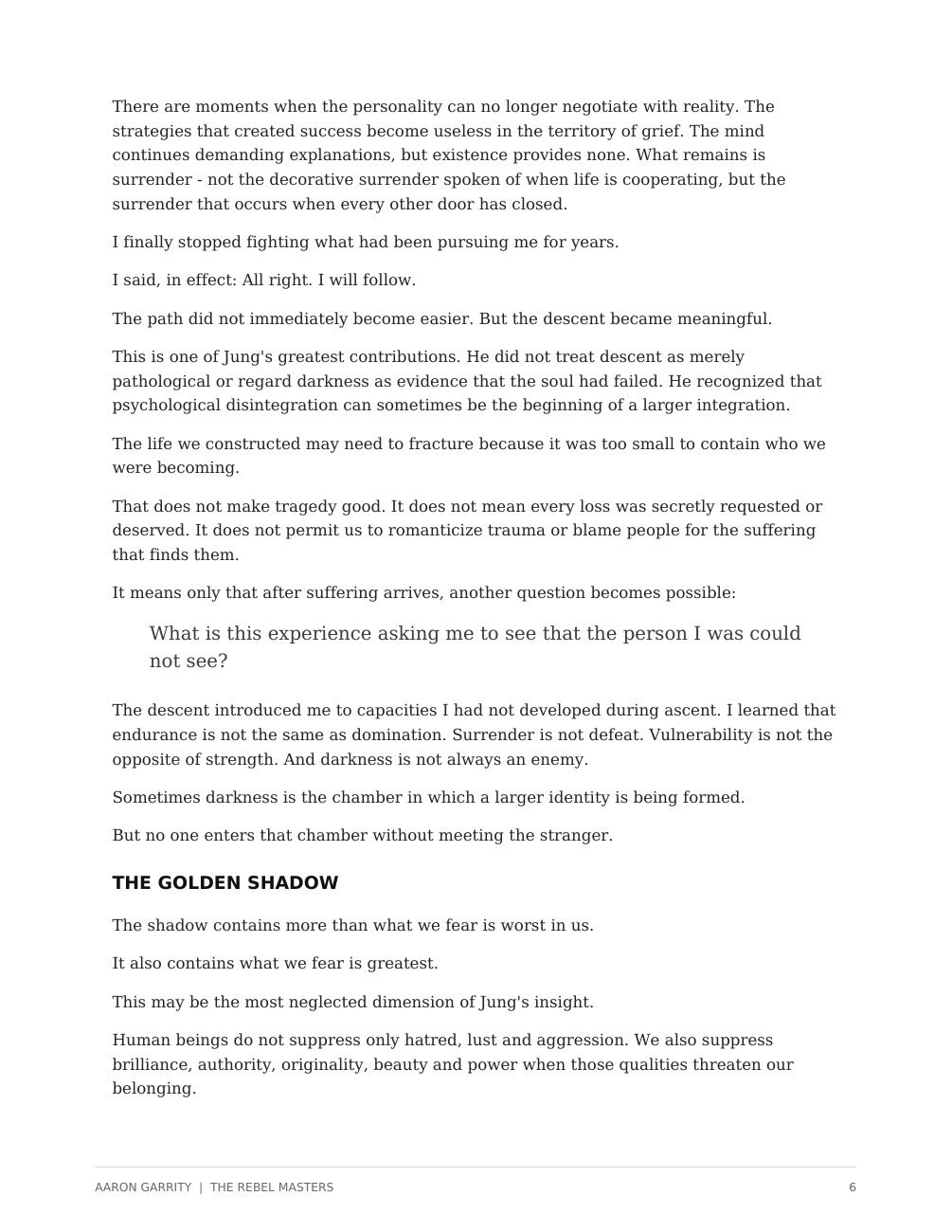 There are moments when the personality can no longer negotiate with reality. The strategies that created success become useless in the territory of grief. The mind continues demanding explanations, but existence provides none. What remains is surrender - not the decorative surrender spoken of when life is cooperating, but the surrender that occurs when every other door has closed.

I finally stopped fighting what had been pursuing me for years.

I said, in effect: All right. I will follow.

The path did not immediately become easier. But the descent became meaningful.

This is one of Jung's greatest contributions. He did not treat descent as merely pathological or regard darkness as evidence that the soul had failed. He recognized that psychological disintegration can sometimes be the beginning of a larger integration.

The life we constructed may need to fracture because it was too small to contain who we were becoming.

That does not make tragedy good. It does not mean every loss was secretly requested or deserved. It does not permit us to romanticize trauma or blame people for the suffering that finds them.

It means only that after suffering arrives, another question becomes possible:

What is this experience asking me to see that the person I was could not see?

The descent introduced me to capacities I had not developed during ascent. I learned that endurance is not the same as domination. Surrender is not defeat. Vulnerability is not the opposite of strength. And darkness is not always an enemy.

Sometimes darkness is the chamber in which a larger identity is being formed.

But no one enters that chamber without meeting the stranger.

THE GOLDEN SHADOW

The shadow contains more than what we fear is worst in us.

It also contains what we fear is greatest.

This may be the most neglected dimension of Jung's insight.

Human beings do not suppress only hatred, lust and aggression. We also suppress brilliance, authority, originality, beauty and power when those qualities threaten our belonging.

AARON GARRITY | THE REBEL MASTERS
6